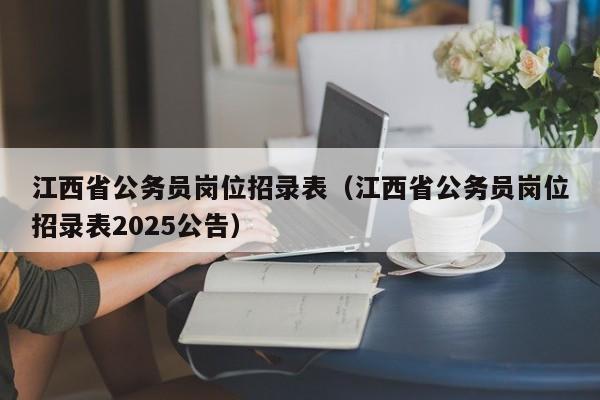 江西省公务员岗位招录表（江西省公务员岗位招录表2025公告）